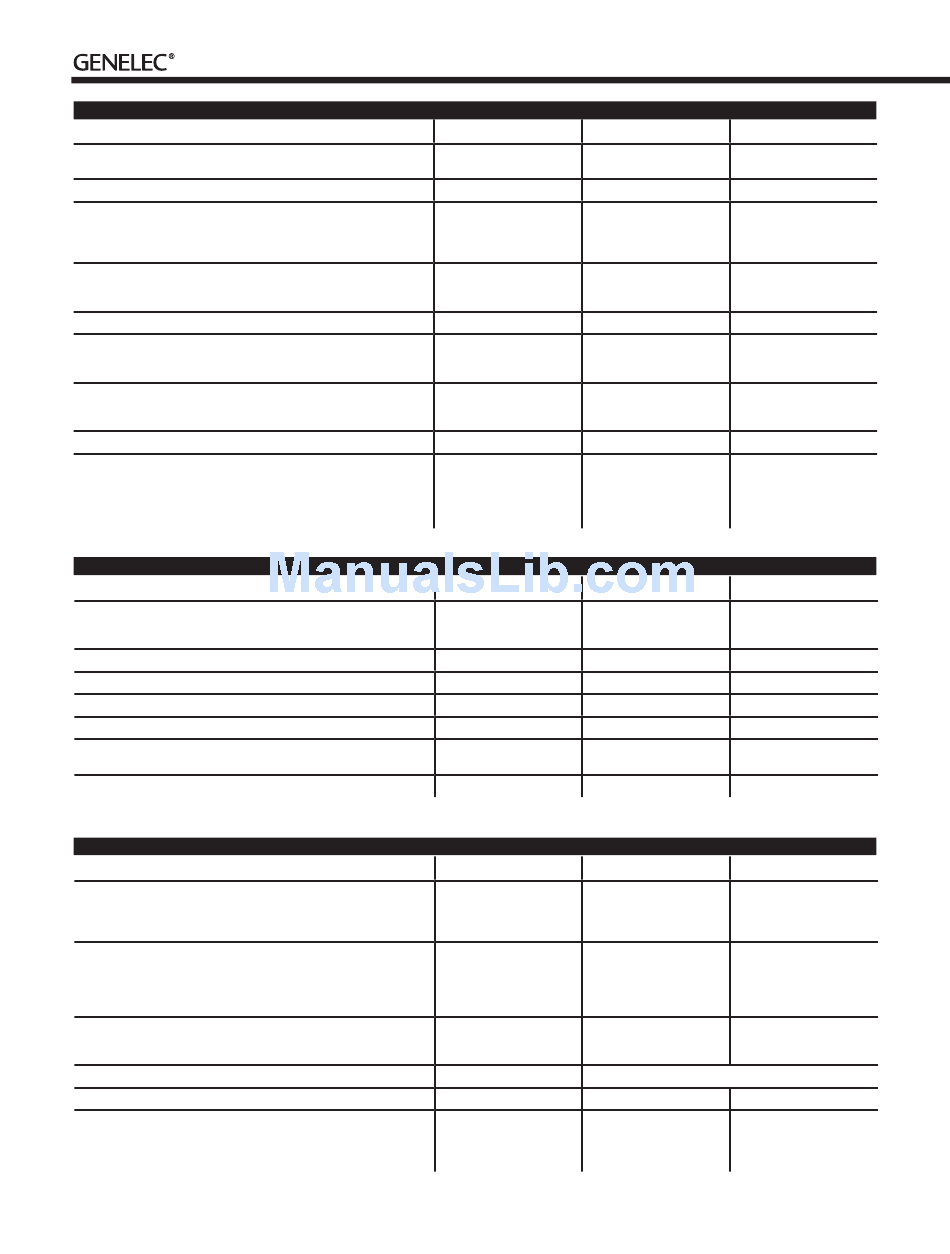 GENELEC®

ManualsLib.com